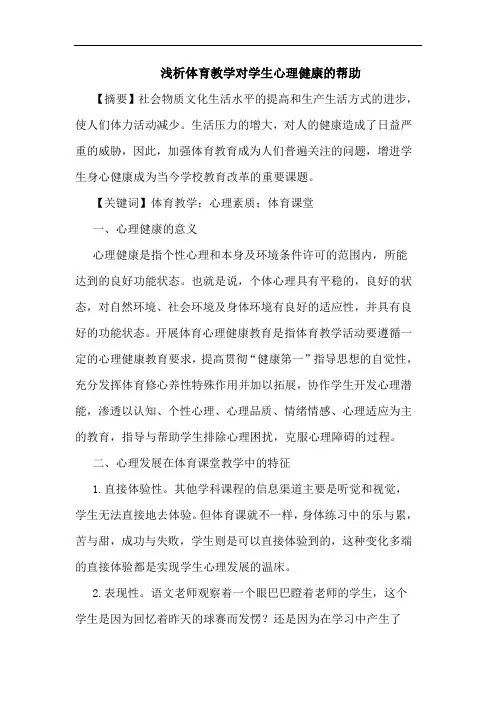 浅析体育教学对学生心理健康的帮助

【摘要】社会物质文化生活水平的提高和生产生活方式的进步，使人们体力活动减少。生活压力的增大，对人的健康造成了日益严重的威胁，因此，加强体育教育成为人们普遍关注的问题，增进学生身心健康成为当今学校教育改革的重要课题。

【关键词】体育教学；心理素质；体育课堂

一、心理健康的意义

心理健康是指个性心理和本身及环境条件许可的范围内，所能达到的良好功能状态。也就是说，个体心理具有平稳的，良好的状态，对自然环境、社会环境及身体环境有良好的适应性，并具有良好的功能状态。开展体育心理健康教育是指体育教学活动要遵循一定的心理健康教育要求，提高贯彻“健康第一”指导思想的自觉性，充分发挥体育修心养性特殊作用并加以拓展，协作学生开发心理潜能，渗透以认知、个性心理、心理品质、情绪情感、心理适应为主的教育，指导与帮助学生排除心理困扰，克服心理障碍的过程。

二、心理发展在体育课堂教学中的特征

1.直接体验性。其他学科课程的信息渠道主要是听觉和视觉，学生无法直接地去体验。但体育课就不一样，身体练习中的乐与累，苦与甜，成功与失败，学生则是可以直接体验到的，这种变化多端的直接体验都是实现学生心理发展的温床。

2.表现性。语文老师观察着一个眼巴巴瞪着老师的学生，这个学生是因为回忆着昨天的球赛而发愣？还是因为在学习中产生了